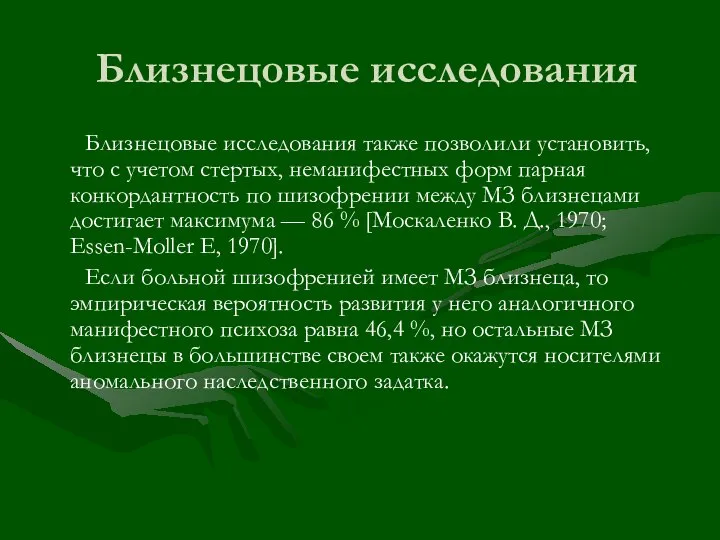 Близнецовые исследования

Близнецовые исследования также позволили установить, что с учетом стертых, неманифестных форм парная конкордантность по шизофрении между МЗ близнецами достигает максимума — 86 % [Москаленко В. Д., 1970; Essen-Moller E, 1970].

Если больной шизофренией имеет МЗ близнеца, то эмпирическая вероятность развития у него аналогичного манифестного психоза равна 46,4 %, но остальные МЗ близнецы в большинстве своем также окажутся носителями аномального наследственного задатка.